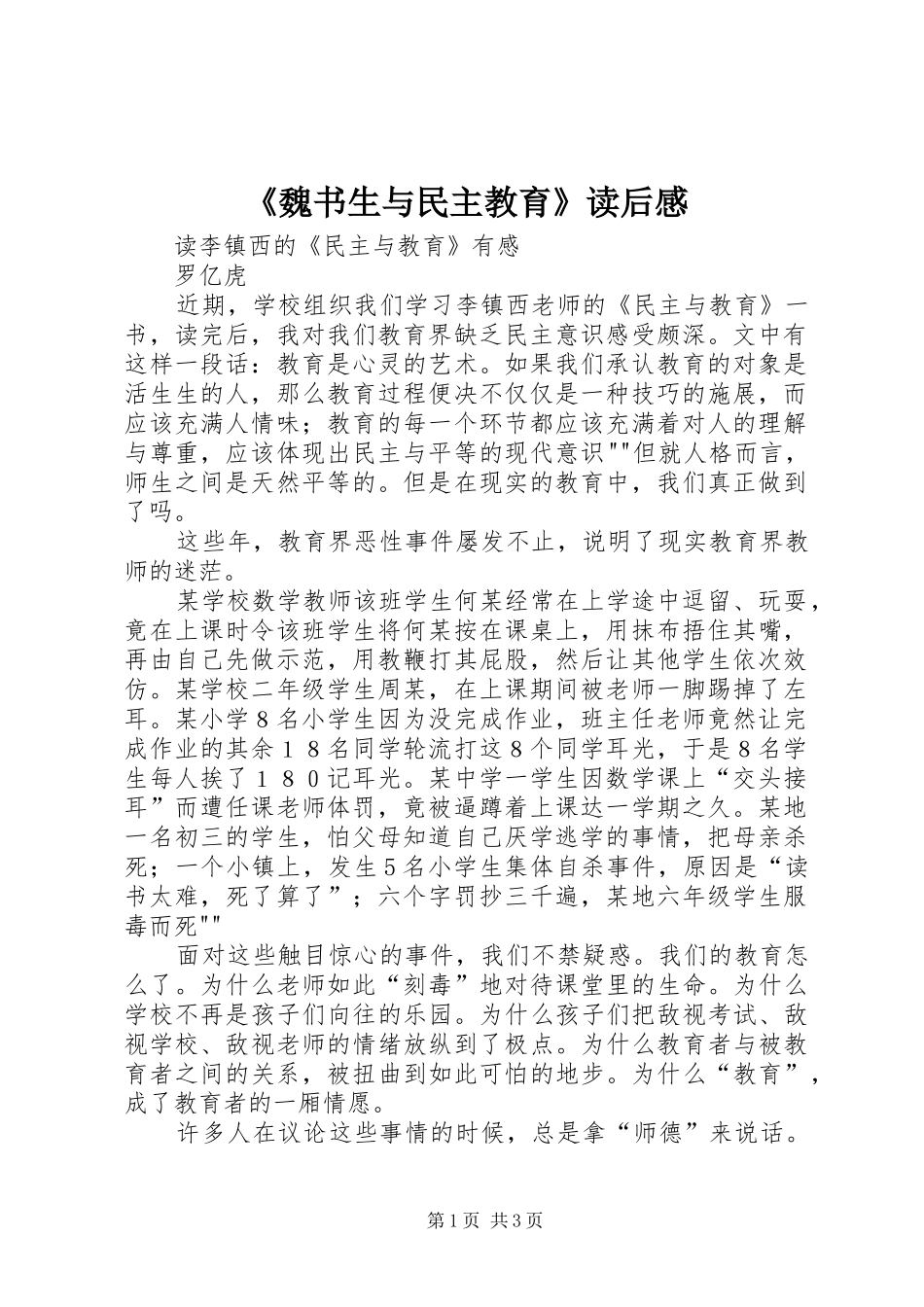 《魏书生与民主教育》读后感

读李镇西的《民主与教育》有感

罗亿虎

近期，学校组织我们学习李镇西老师的《民主与教育》一书，读完后，我对我们教育界缺乏民主意识感受颇深。文中有这样一段话：教育是心灵的艺术。如果我们承认教育的对象是活生生的人，那么教育过程便决不仅仅是一种技巧的施展，而应该充满人情味；教育的每一个环节都应该充满着对人的理解与尊重，应该体现出民主与平等的现代意识""但就人格而言，师生之间是天然平等的。但是在现实的教育中，我们真正做到了吗。

这些年，教育界恶性事件屡发不止，说明了现实教育界教师的迷茫。

某学校数学教师该班学生何某经常在上学途中逗留、玩耍，竟在上课时令该班学生将何某按在课桌上，用抹布捂住其嘴，再由自己先做示范，用教鞭打其屁股，然后让其他学生依次效仿。某学校二年级学生周某，在上课期间被老师一脚踢掉了左耳。某小学８名小学生因为没完成作业，班主任老师竟然让完成作业的其余１８名同学轮流打这８个同学耳光，于是８名学生每人挨了１８０记耳光。某中学一学生因数学课上“交头接耳”而遭任课老师体罚，竟被逼蹲着上课达一学期之久。某地一名初三的学生，怕父母知道自己厌学逃学的事情，把母亲杀死；一个小镇上，发生5名小学生集体自杀事件，原因是“读书太难，死了算了”；六个字罚抄三千遍，某地六年级学生服毒而死""

面对这些触目惊心的事件，我们不禁疑惑。我们的教育怎么了。为什么老师如此“刻毒”地对待课堂里的生命。为什么学校不再是孩子们向往的乐园。为什么孩子们把敌视考试、敌视学校、敌视老师的情绪放纵到了极点。为什么教育者与被教育者之间的关系，被扭曲到如此可怕的地步。为什么“教育”，成了教育者的一厢情愿。

许多人在议论这些事情的时候，总是拿“师德”来说话。

第1页 共3页